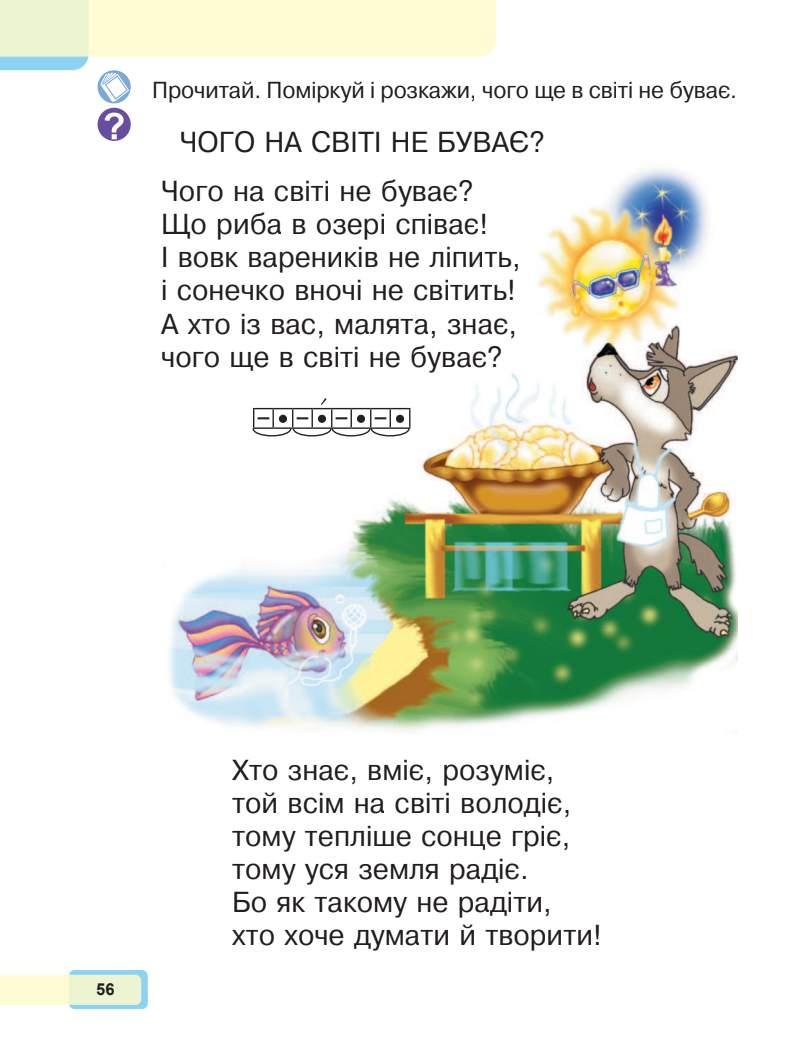 Прочитай. Поміркуй і розкажи, чого ще в світі не буває.

ЧОГО НА СВІТІ НЕ БУВАЄ?

Чого на світі не буває?
Що риба в озері співає!
І вовк вареників не ліпить,
і сонечко вночі не світить!
А хто із вас, малята, знає,
чого ще в світі не буває?

Хто знає, вміє, розуміє,
той всім на світі володіє,
тому тепліше сонце гріє,
тому уся земля радіє.
Бо як такому не радіти,
хто хоче думати й творити!

56